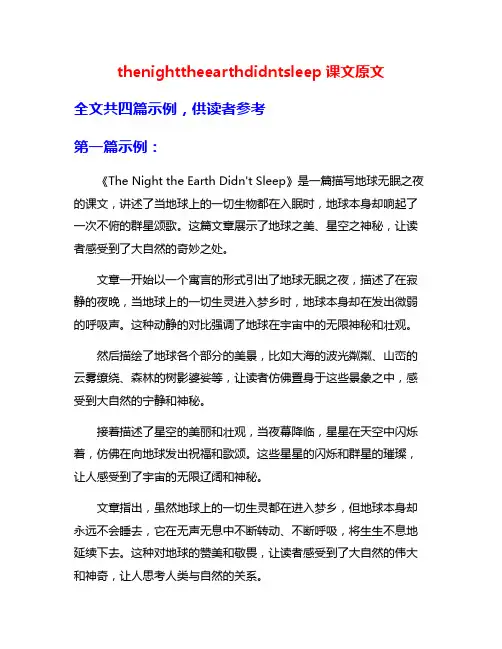 thenighttheearthdidntsleep 课文原文

全文共四篇示例，供读者参考

第一篇示例：

《The Night the Earth Didn't Sleep》是一篇描写地球无眠之夜的课文，讲述了当地球上的一切生物都在入眠时，地球本身却响起了一次不俯的群星颂歌。这篇文章展示了地球之美、星空之神秘，让读者感受到了大自然的奇妙之处。

文章一开始以一个寓言的形式引出了地球无眠之夜，描述了在寂静的夜晚，当地球上的一切生灵进入梦乡时，地球本身却在发出微弱的呼吸声。这种动静的对比强调了地球在宇宙中的无限神秘和壮观。

然后描绘了地球各个部分的美景，比如大海的波光粼粼、山峦的云雾缭绕、森林的树影婆娑等，让读者仿佛置身于这些景象之中，感受到大自然的宁静和神秘。

接着描述了星空的美丽和壮观，当夜幕降临，星星在天空中闪烁着，仿佛在向地球发出祝福和歌颂。这些星星的闪烁和群星的璀璨，让人感受到了宇宙的无限辽阔和神秘。

文章指出，虽然地球上的一切生灵都在进入梦乡，但地球本身却永远不会睡去，它在无声无息中不断转动、不断呼吸，将生生不息地延续下去。这种对地球的赞美和敬畏，让读者感受到了大自然的伟大和神奇，让人思考人类与自然的关系。